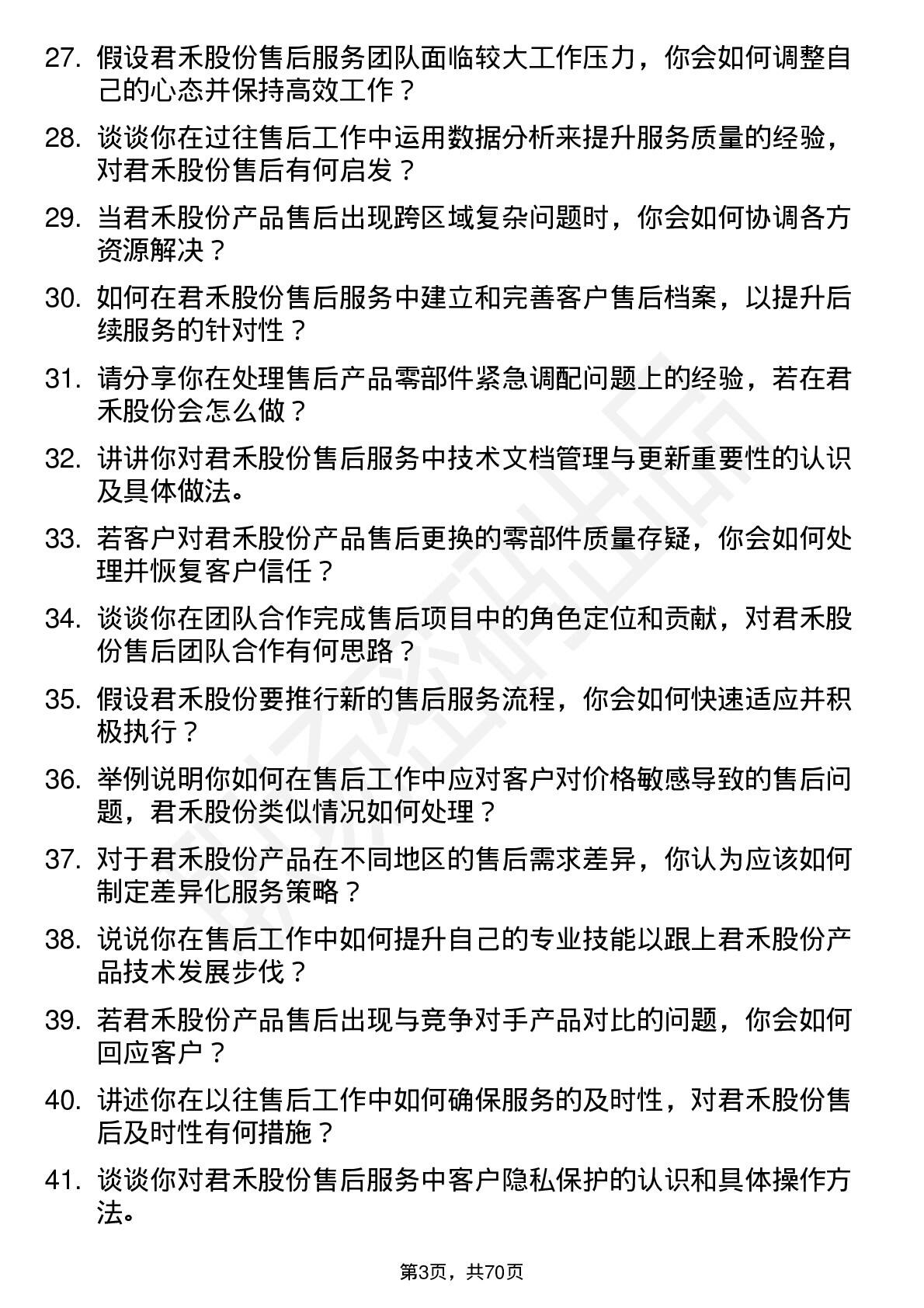 27. 假设君禾股份售后服务团队面临较大工作压力，你会如何调整自己的心态并保持高效工作？

28. 谈谈你在过往售后工作中运用数据分析来提升服务质量的经验，对君禾股份售后有何启发？

29. 当君禾股份产品售后出现跨区域复杂问题时，你会如何协调各方资源解决？

30. 如何在君禾股份售后服务中建立和完善客户售后档案，以提升后续服务的针对性？

31. 请分享你在处理售后产品零部件紧急调配问题上的经验，若在君禾股份会怎么做？

32. 讲讲你对君禾股份售后服务中技术文档管理与更新重要性的认识及具体做法。

33. 若客户对君禾股份产品售后更换的零部件质量存疑，你会如何处理并恢复客户信任？

34. 谈谈你在团队合作完成售后项目中的角色定位和贡献，对君禾股份售后团队合作有何思路？

35. 假设君禾股份要推行新的售后服务流程，你会如何快速适应并积极执行？

36. 举例说明你如何在售后工作中应对客户对价格敏感导致的售后问题，君禾股份类似情况如何处理？

37. 对于君禾股份产品在不同地区的售后需求差异，你认为应该如何制定差异化服务策略？

38. 说说你在售后工作中如何提升自己的专业技能以跟上君禾股份产品技术发展步伐？

39. 若君禾股份产品售后出现与竞争对手产品对比的问题，你会如何回应客户？

40. 讲述你在以往售后工作中如何确保服务的及时性，对君禾股份售后及时性有何措施？

41. 谈谈你对君禾股份售后服务中客户隐私保护的认识和具体操作方法。

第3页，共70页